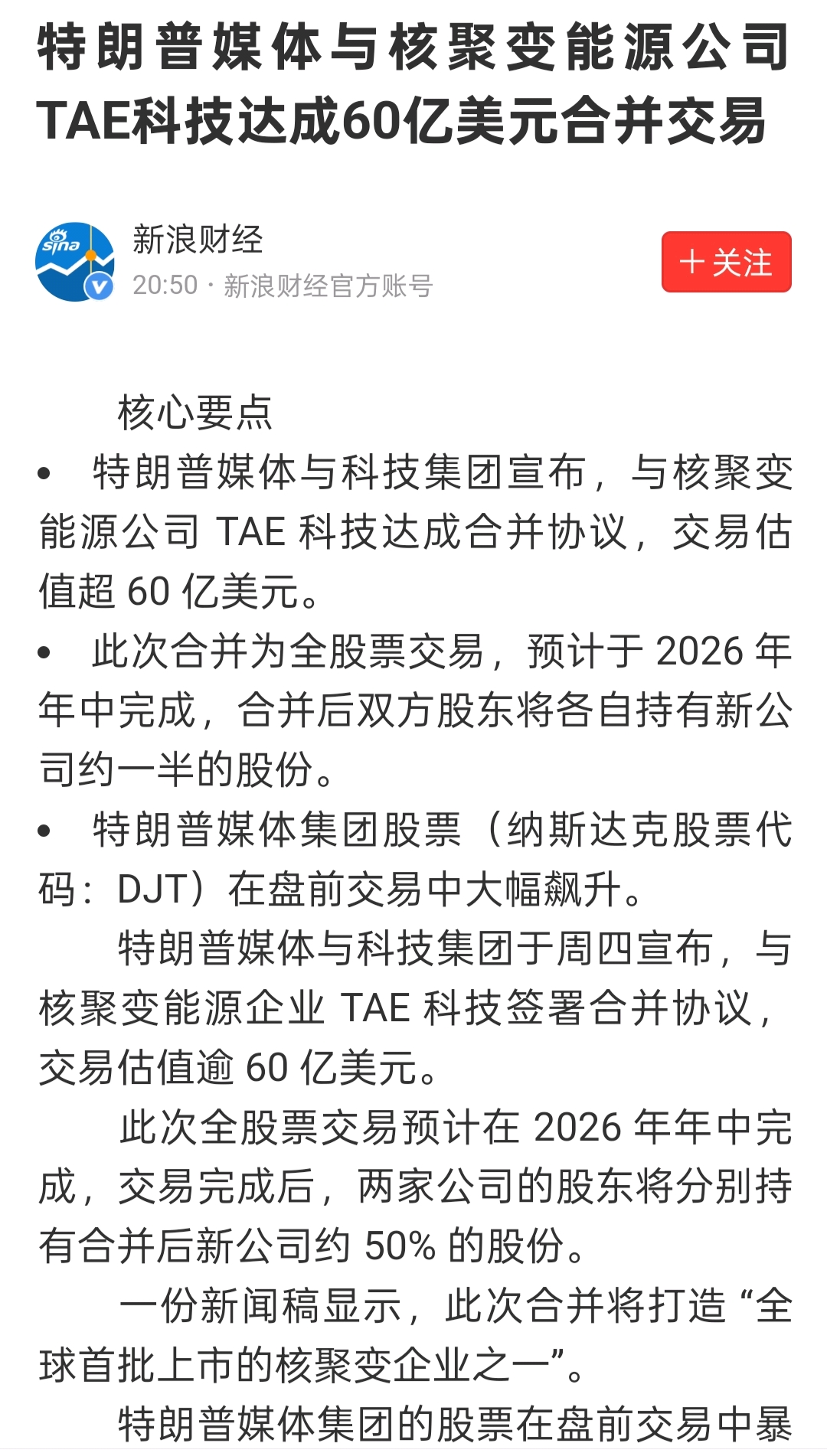 特朗普媒体与核聚变能源公司TAE科技达成60亿美元合并交易

sina
新浪财经
20:50 · 新浪财经官方账号
+关注

核心要点

• 特朗普媒体与科技集团宣布，与核聚变能源公司 TAE 科技达成合并协议，交易估值超 60 亿美元。

• 此次合并为全股票交易，预计于 2026 年年中完成，合并后双方股东将各自持有新公司约一半的股份。

• 特朗普媒体集团股票（纳斯达克股票代码：DJT）在盘前交易中大幅飙升。

特朗普媒体与科技集团于周四宣布，与核聚变能源企业 TAE 科技签署合并协议，交易估值逾 60 亿美元。

此次全股票交易预计在 2026 年年中完成，交易完成后，两家公司的股东将分别持有合并后新公司约 50% 的股份。

一份新闻稿显示，此次合并将打造“全球首批上市的核聚变企业之一”。

特朗普媒体集团的股票在盘前交易中暴